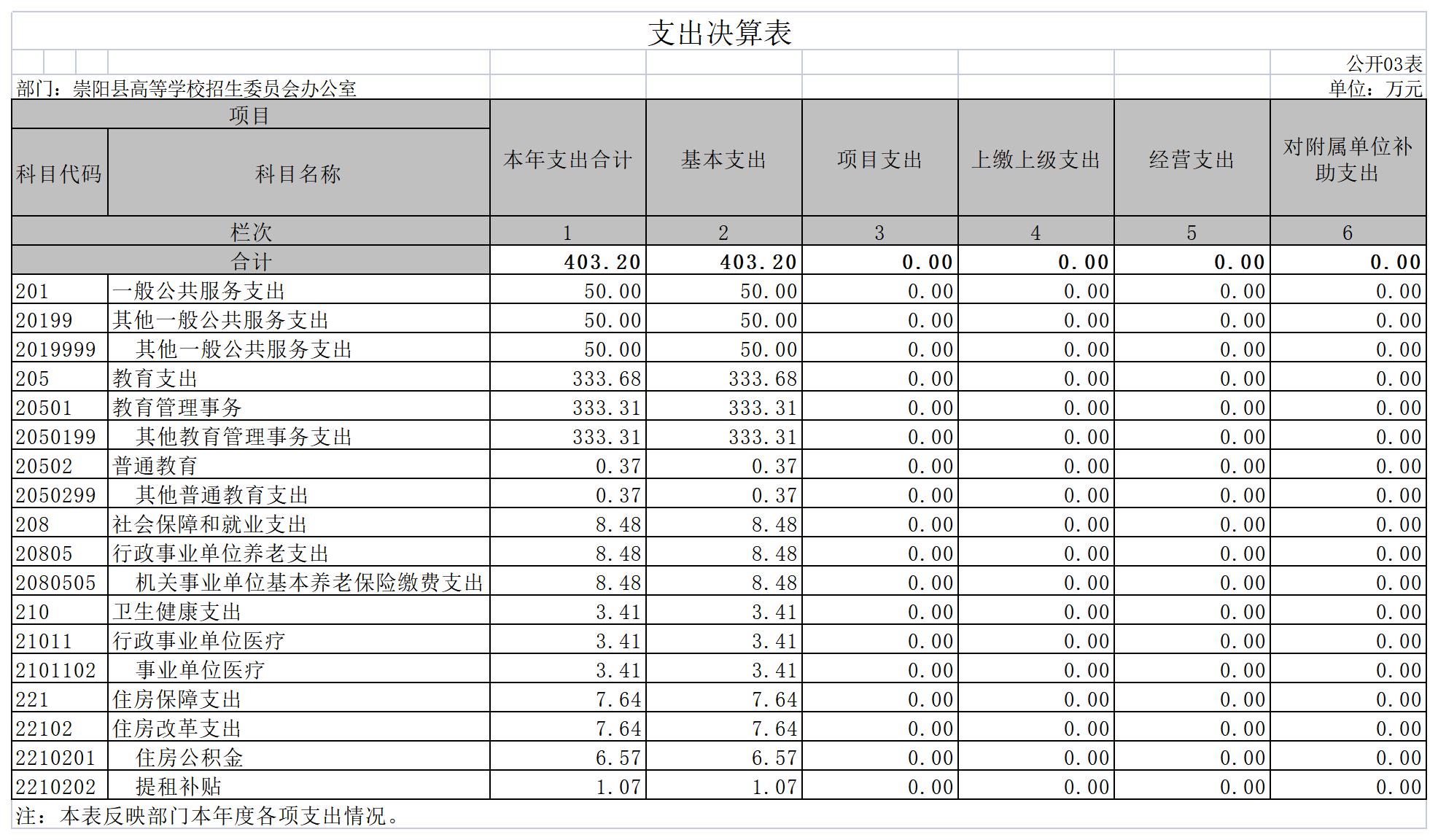 支出决算表

公开03表

部门：崇阳县高等学校招生委员会办公室

单位：万元

| 项目 | | 本年支出合计 | 基本支出 | 项目支出 | 上缴上级支出 | 经营支出 | 对附属单位补助支出 |
|---|---|---|---|---|---|---|---|
| 科目代码 | 科目名称 | | | | | | |
| 栏次 | | 1 | 2 | 3 | 4 | 5 | 6 |
| 合计 | | 403.20 | 403.20 | 0.00 | 0.00 | 0.00 | 0.00 |
| 201 | 一般公共服务支出 | 50.00 | 50.00 | 0.00 | 0.00 | 0.00 | 0.00 |
| 20199 | 其他一般公共服务支出 | 50.00 | 50.00 | 0.00 | 0.00 | 0.00 | 0.00 |
| 2019999 | 其他一般公共服务支出 | 50.00 | 50.00 | 0.00 | 0.00 | 0.00 | 0.00 |
| 205 | 教育支出 | 333.68 | 333.68 | 0.00 | 0.00 | 0.00 | 0.00 |
| 20501 | 教育管理事务 | 333.31 | 333.31 | 0.00 | 0.00 | 0.00 | 0.00 |
| 2050199 | 其他教育管理事务支出 | 333.31 | 333.31 | 0.00 | 0.00 | 0.00 | 0.00 |
| 20502 | 普通教育 | 0.37 | 0.37 | 0.00 | 0.00 | 0.00 | 0.00 |
| 2050299 | 其他普通教育支出 | 0.37 | 0.37 | 0.00 | 0.00 | 0.00 | 0.00 |
| 208 | 社会保障和就业支出 | 8.48 | 8.48 | 0.00 | 0.00 | 0.00 | 0.00 |
| 20805 | 行政事业单位养老支出 | 8.48 | 8.48 | 0.00 | 0.00 | 0.00 | 0.00 |
| 2080505 | 机关事业单位基本养老保险缴费支出 | 8.48 | 8.48 | 0.00 | 0.00 | 0.00 | 0.00 |
| 210 | 卫生健康支出 | 3.41 | 3.41 | 0.00 | 0.00 | 0.00 | 0.00 |
| 21011 | 行政事业单位医疗 | 3.41 | 3.41 | 0.00 | 0.00 | 0.00 | 0.00 |
| 2101102 | 事业单位医疗 | 3.41 | 3.41 | 0.00 | 0.00 | 0.00 | 0.00 |
| 221 | 住房保障支出 | 7.64 | 7.64 | 0.00 | 0.00 | 0.00 | 0.00 |
| 22102 | 住房改革支出 | 7.64 | 7.64 | 0.00 | 0.00 | 0.00 | 0.00 |
| 2210201 | 住房公积金 | 6.57 | 6.57 | 0.00 | 0.00 | 0.00 | 0.00 |
| 2210202 | 提租补贴 | 1.07 | 1.07 | 0.00 | 0.00 | 0.00 | 0.00 |

注：本表反映部门本年度各项支出情况。